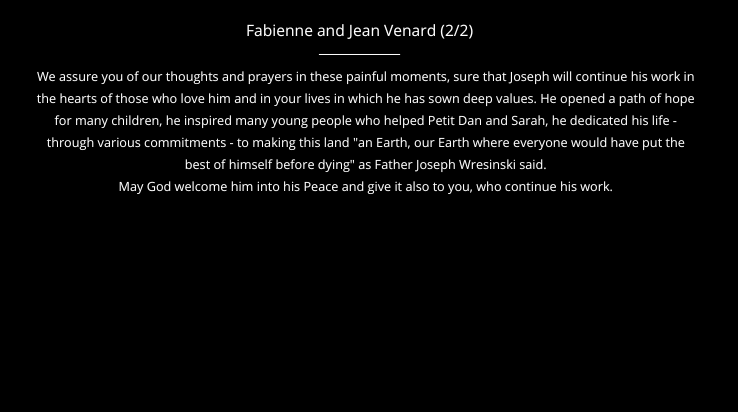 Fabienne and Jean Venard (2/2)

We assure you of our thoughts and prayers in these painful moments, sure that Joseph will continue his work in the hearts of those who love him and in your lives in which he has sown deep values. He opened a path of hope for many children, he inspired many young people who helped Petit Dan and Sarah, he dedicated his life - through various commitments - to making this land "an Earth, our Earth where everyone would have put the best of himself before dying" as Father Joseph Wresinski said.
May God welcome him into his Peace and give it also to you, who continue his work.